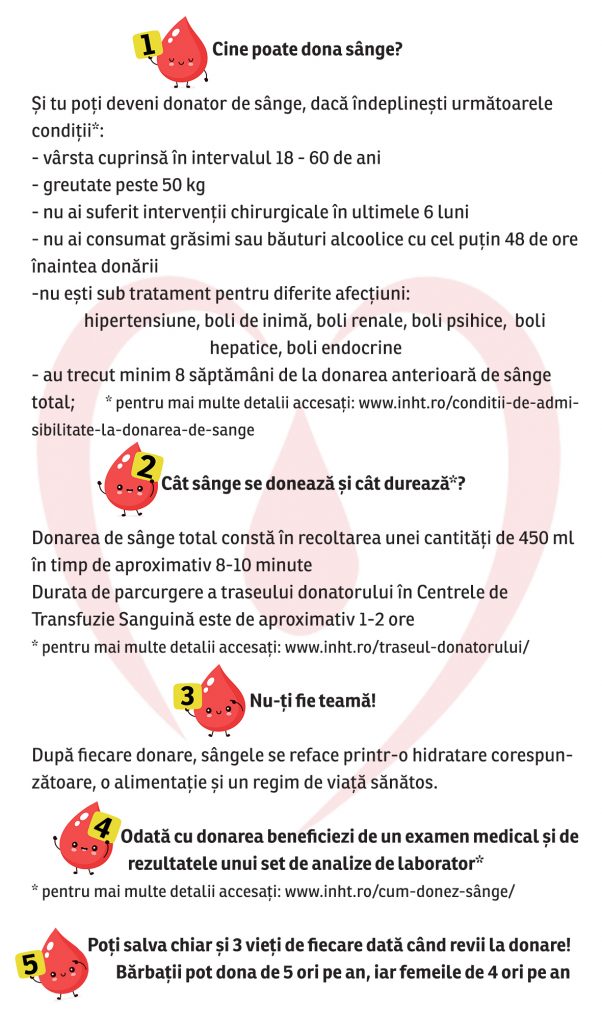 1 Cine poate dona sânge?

Și tu poți deveni donator de sânge, dacă îndeplinești următoarele condiții*:
- vârsta cuprinsă în intervalul 18 - 60 de ani
- greutate peste 50 kg
- nu ai suferit intervenții chirurgicale în ultimele 6 luni
- nu ai consumat grăsimi sau băuturi alcoolice cu cel puțin 48 de ore înaintea donării
-nu ești sub tratament pentru diferite afecțiuni:
hipertensiune, boli de inimă, boli renale, boli psihice, boli hepatice, boli endocrine
- au trecut minim 8 săptămâni de la donarea anterioară de sânge total; * pentru mai multe detalii accesați: www.inht.ro/conditii-de-admisibilitate-la-donarea-de-sange

2 Cât sânge se donează și cât durează*?

Donarea de sânge total constă în recoltarea unei cantități de 450 ml în timp de aproximativ 8-10 minute
Durata de parcurgere a traseului donatorului în Centrele de Transfuzie Sanguină este de aproximativ 1-2 ore
* pentru mai multe detalii accesați: www.inht.ro/traseul-donatorului/

3 Nu-ți fie teamă!

După fiecare donare, sângele se reface printr-o hidratare corespunzătoare, o alimentație și un regim de viață sănătos.

4 Odată cu donarea beneficiezi de un examen medical și de rezultatele unui set de analize de laborator*
* pentru mai multe detalii accesați: www.inht.ro/cum-donez-sânge/

5 Poți salva chiar și 3 vieți de fiecare dată când revii la donare!
Bărbații pot dona de 5 ori pe an, iar femeile de 4 ori pe an